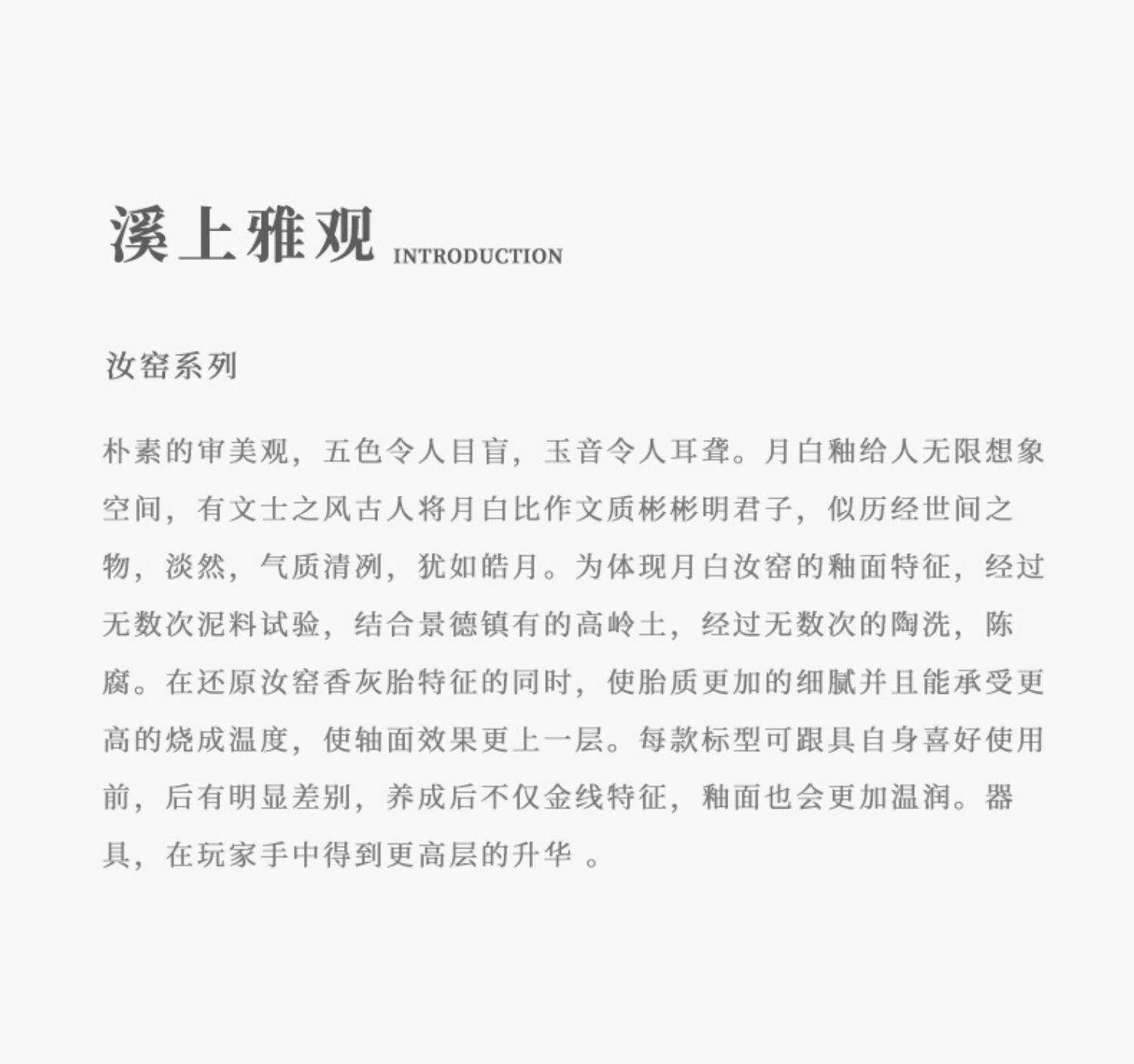 溪上雅观 INTRODUCTION

汝窑系列

朴素的审美观，五色令人目盲，玉音令人耳聋。月白釉给人无限想象空间，有文士之风古人将月白比作文质彬彬明君子，似历经世间之物，淡然，气质清冽，犹如皓月。为体现月白汝窑的釉面特征，经过无数次泥料试验，结合景德镇有的高岭土，经过无数次的陶洗，陈腐。在还原汝窑香灰胎特征的同时，使胎质更加的细腻并且能承受更高的烧成温度，使轴面效果更上一层。每款标型可跟具自身喜好使用前，后有明显差别，养成后不仅金线特征，釉面也会更加温润。器具，在玩家手中得到更高层的升华 。